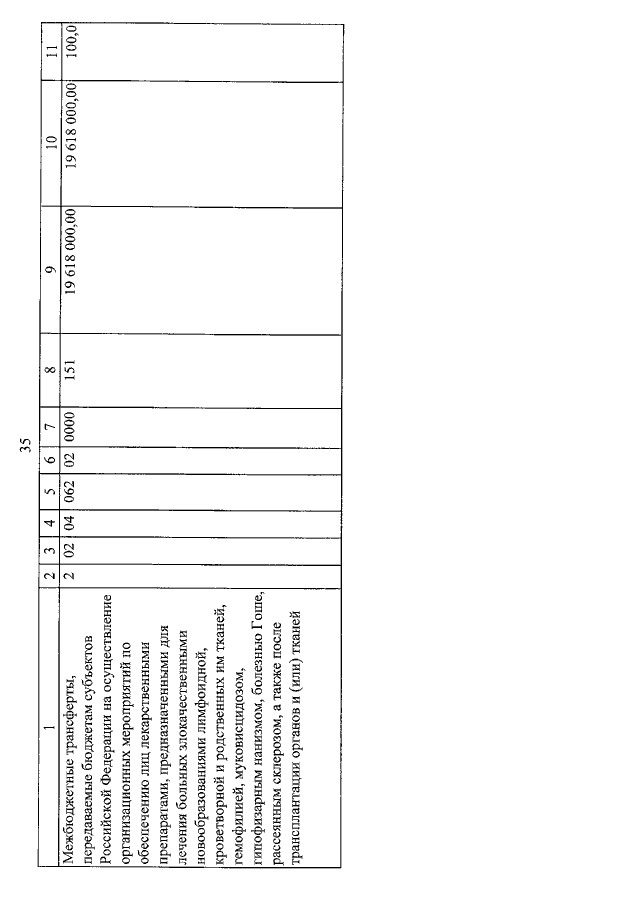 35

| 1 | 2 | 3 | 4 | 5 | 6 | 7 | 8 | 9 | 10 | 11 |
|---|---|---|---|---|---|---|---|---|---|---|
| Межбюджетные трансферты, передаваемые бюджетам субъектов Российской Федерации на осуществление организационных мероприятий по обеспечению лиц лекарственными препаратами, предназначенными для лечения больных злокачественными новообразованиями лимфоидной, кроветворной и родственных им тканей, гемофилией, муковисцидозом, гипофизарным нанизмом, болезнью Гоше, рассеянным склерозом, а также после трансплантации органов и (или) тканей | 2 | 02 | 04 | 062 | 02 | 0000 | 151 | 19 618 000,00 | 19 618 000,00 | 100,0 |